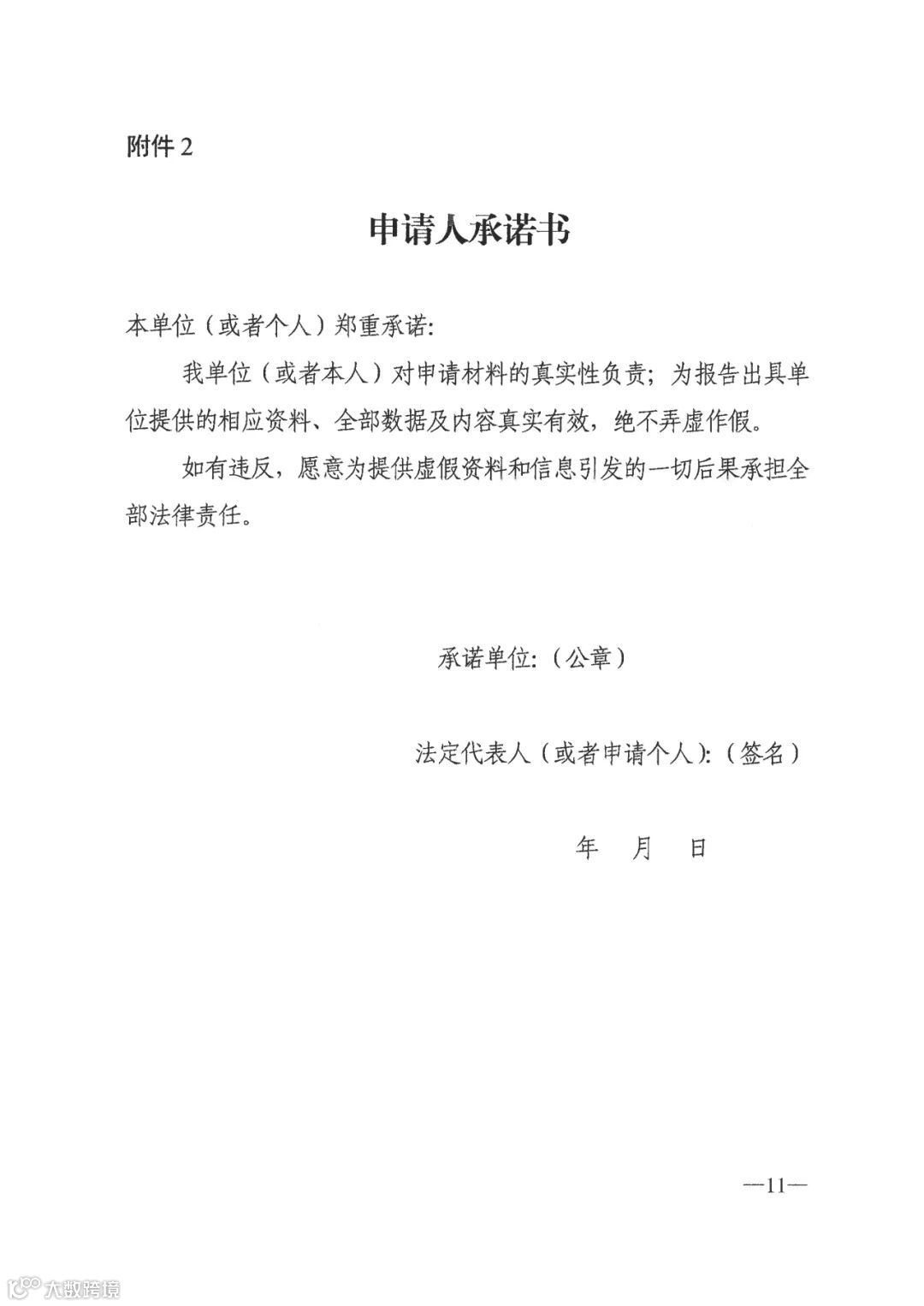 附件 2

申请人承诺书

本单位（或者个人）郑重承诺:

我单位（或者本人）对申请材料的真实性负责；为报告出具单位提供的相应资料、全部数据及内容真实有效，绝不弄虚作假。

如有违反，愿意为提供虚假资料和信息引发的一切后果承担全部法律责任。

承诺单位:（公章）

法定代表人（或者申请个人）:（签名）

年 月 日

—11—

大数跨境